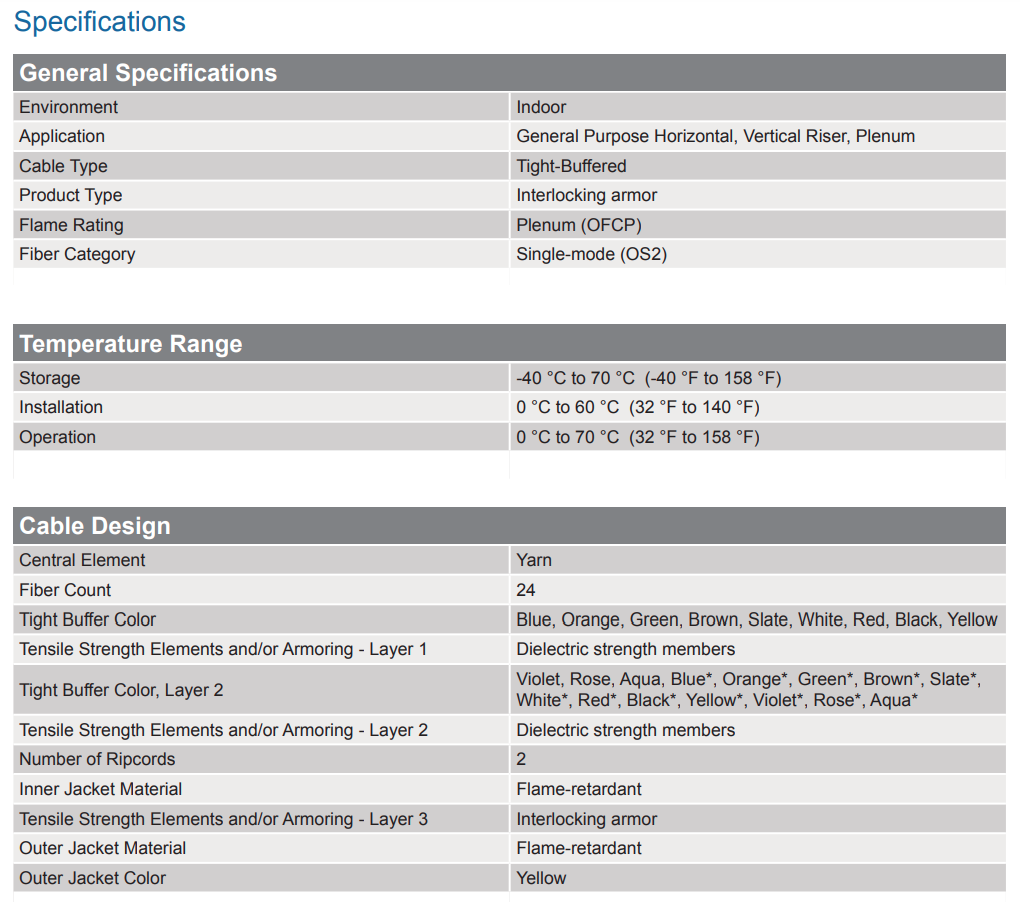 Specifications

| General Specifications | |
|---|---|
| Environment | Indoor |
| Application | General Purpose Horizontal, Vertical Riser, Plenum |
| Cable Type | Tight-Buffered |
| Product Type | Interlocking armor |
| Flame Rating | Plenum (OFCP) |
| Fiber Category | Single-mode (OS2) |

| Temperature Range | |
|---|---|
| Storage | -40 °C to 70 °C (-40 °F to 158 °F) |
| Installation | 0 °C to 60 °C (32 °F to 140 °F) |
| Operation | 0 °C to 70 °C (32 °F to 158 °F) |

| Cable Design | |
|---|---|
| Central Element | Yarn |
| Fiber Count | 24 |
| Tight Buffer Color | Blue, Orange, Green, Brown, Slate, White, Red, Black, Yellow |
| Tensile Strength Elements and/or Armoring - Layer 1 | Dielectric strength members |
| Tight Buffer Color, Layer 2 | Violet, Rose, Aqua, Blue*, Orange*, Green*, Brown*, Slate*, White*, Red*, Black*, Yellow*, Violet*, Rose*, Aqua* |
| Tensile Strength Elements and/or Armoring - Layer 2 | Dielectric strength members |
| Number of Ripcords | 2 |
| Inner Jacket Material | Flame-retardant |
| Tensile Strength Elements and/or Armoring - Layer 3 | Interlocking armor |
| Outer Jacket Material | Flame-retardant |
| Outer Jacket Color | Yellow |